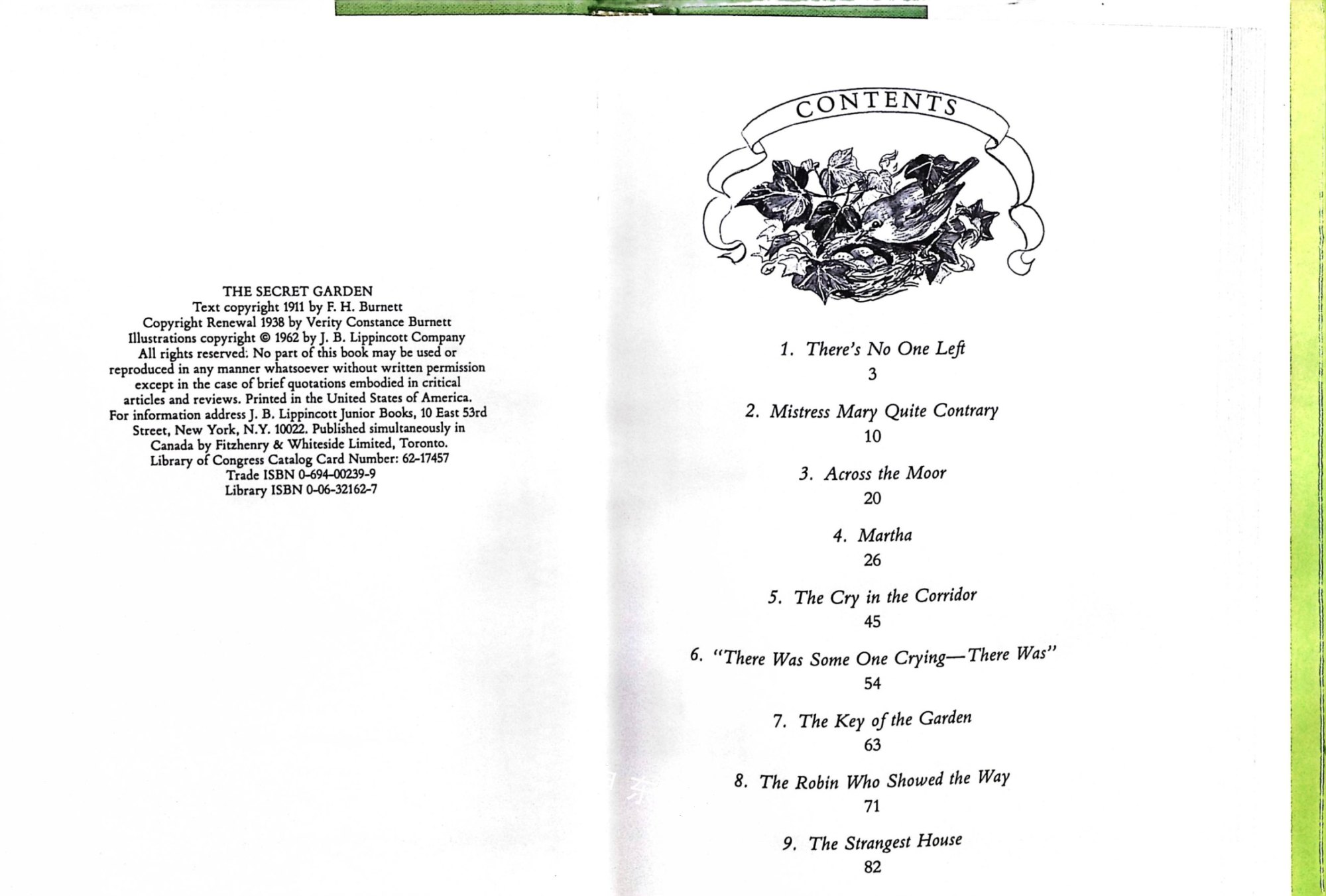 THE SECRET GARDEN
Text copyright 1911 by F. H. Burnett
Copyright Renewal 1938 by Verity Constance Burnett
Illustrations copyright © 1962 by J. B. Lippincott Company
All rights reserved. No part of this book may be used or reproduced in any manner whatsoever without written permission except in the case of brief quotations embodied in critical articles and reviews. Printed in the United States of America. For information address J. B. Lippincott Junior Books, 10 East 53rd Street, New York, N.Y. 10022. Published simultaneously in Canada by Fitzhenry & Whiteside Limited, Toronto.
Library of Congress Catalog Card Number: 62-17457
Trade ISBN 0-694-00239-9
Library ISBN 0-06-32162-7

CONTENTS

1. There's No One Left
3

2. Mistress Mary Quite Contrary
10

3. Across the Moor
20

4. Martha
26

5. The Cry in the Corridor
45

6. "There Was Some One Crying—There Was"
54

7. The Key of the Garden
63

8. The Robin Who Showed the Way
71

9. The Strangest House
82